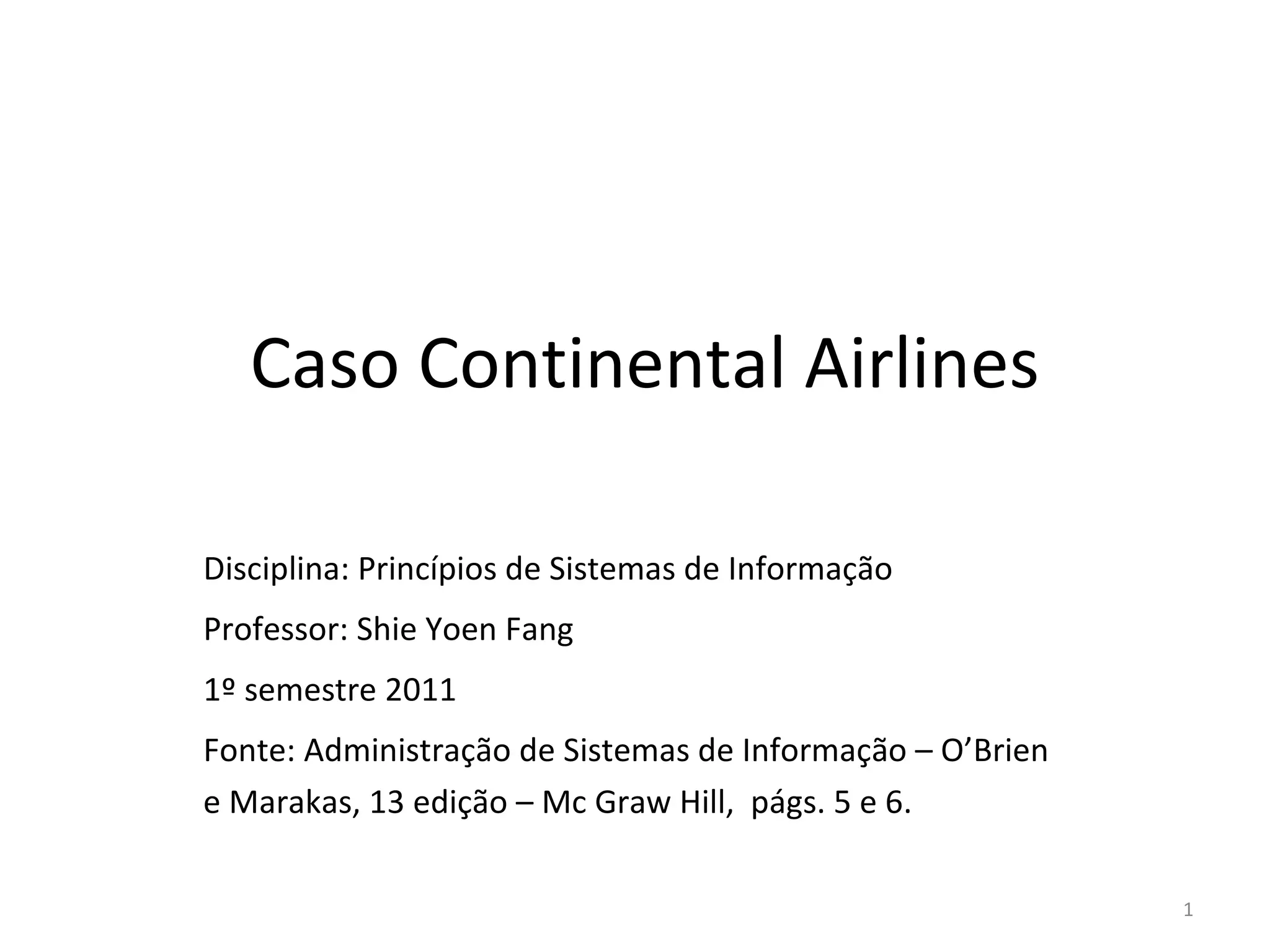 Caso Continental Airlines

Disciplina: Princípios de Sistemas de Informação

Professor: Shie Yoen Fang

1º semestre 2011

Fonte: Administração de Sistemas de Informação – O'Brien e Marakas, 13 edição – Mc Graw Hill, págs. 5 e 6.

1